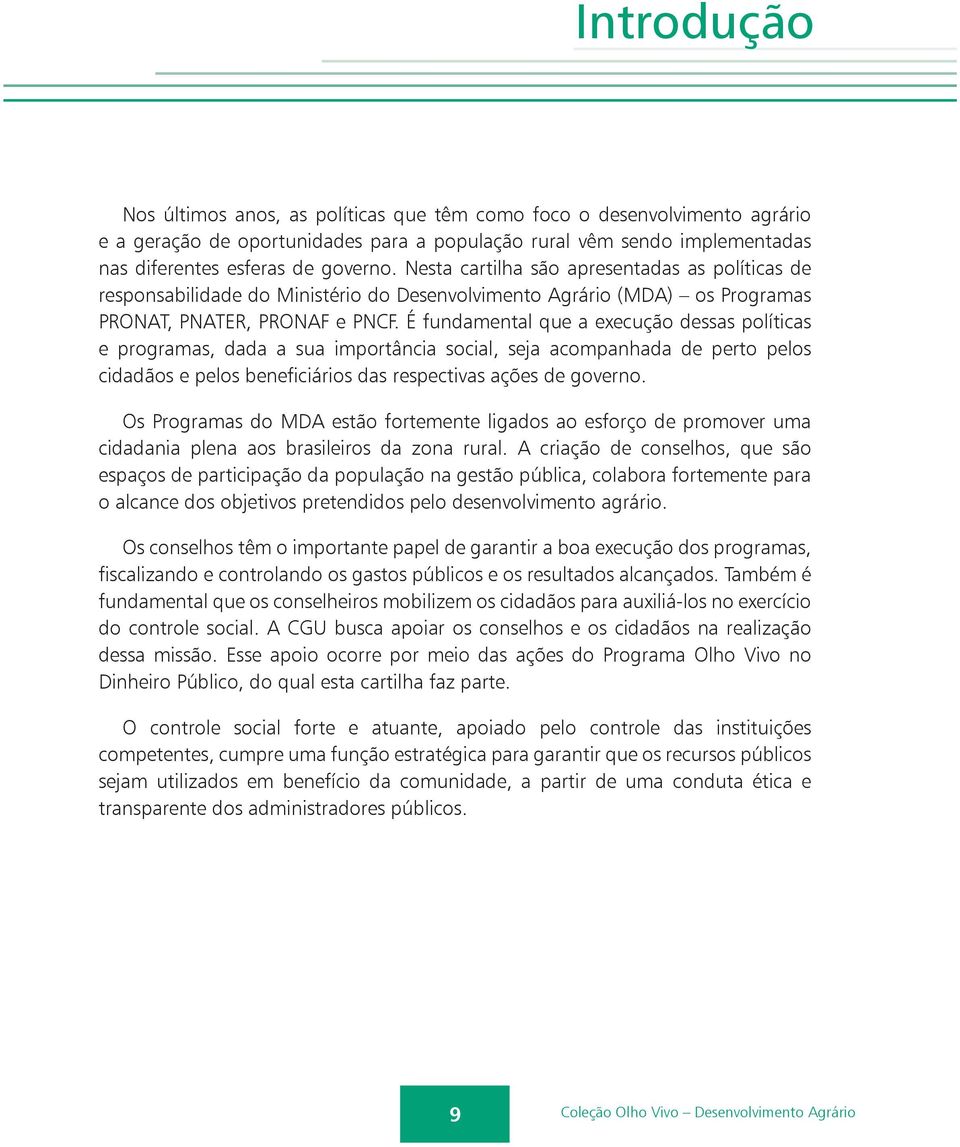 Introdução

Nos últimos anos, as políticas que têm como foco o desenvolvimento agrário e a geração de oportunidades para a população rural vêm sendo implementadas nas diferentes esferas de governo. Nesta cartilha são apresentadas as políticas de responsabilidade do Ministério do Desenvolvimento Agrário (MDA) – os Programas PRONAT, PNATER, PRONAF e PNCF. É fundamental que a execução dessas políticas e programas, dada a sua importância social, seja acompanhada de perto pelos cidadãos e pelos beneficiários das respectivas ações de governo.

Os Programas do MDA estão fortemente ligados ao esforço de promover uma cidadania plena aos brasileiros da zona rural. A criação de conselhos, que são espaços de participação da população na gestão pública, colabora fortemente para o alcance dos objetivos pretendidos pelo desenvolvimento agrário.

Os conselhos têm o importante papel de garantir a boa execução dos programas, fiscalizando e controlando os gastos públicos e os resultados alcançados. Também é fundamental que os conselheiros mobilizem os cidadãos para auxiliá-los no exercício do controle social. A CGU busca apoiar os conselhos e os cidadãos na realização dessa missão. Esse apoio ocorre por meio das ações do Programa Olho Vivo no Dinheiro Público, do qual esta cartilha faz parte.

O controle social forte e atuante, apoiado pelo controle das instituições competentes, cumpre uma função estratégica para garantir que os recursos públicos sejam utilizados em benefício da comunidade, a partir de uma conduta ética e transparente dos administradores públicos.

9

Coleção Olho Vivo – Desenvolvimento Agrário